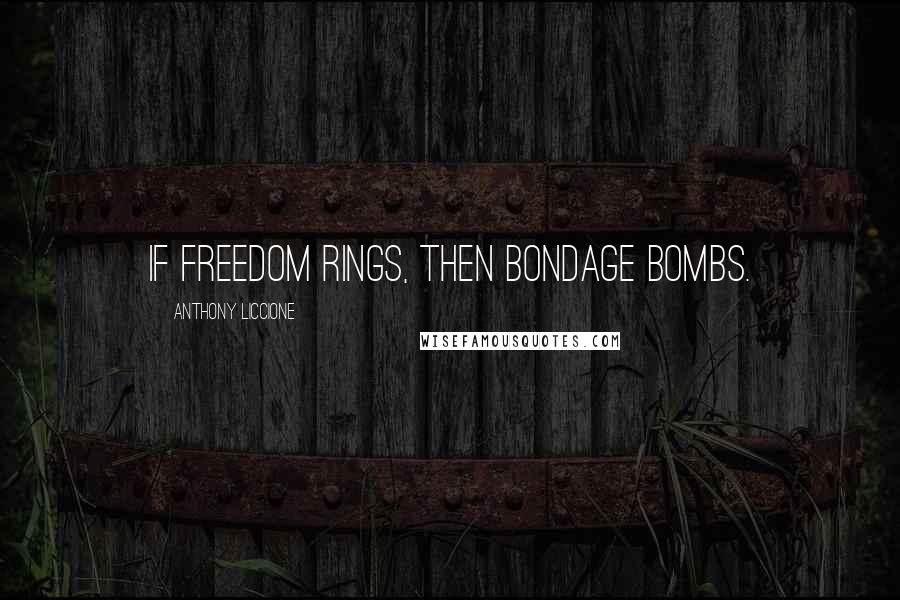 IF FREEDOM RINGS, THEN BONDAGE BOMBS.

ANTHONY LICCIONE

WISEFAMOUSQUOTES.COM